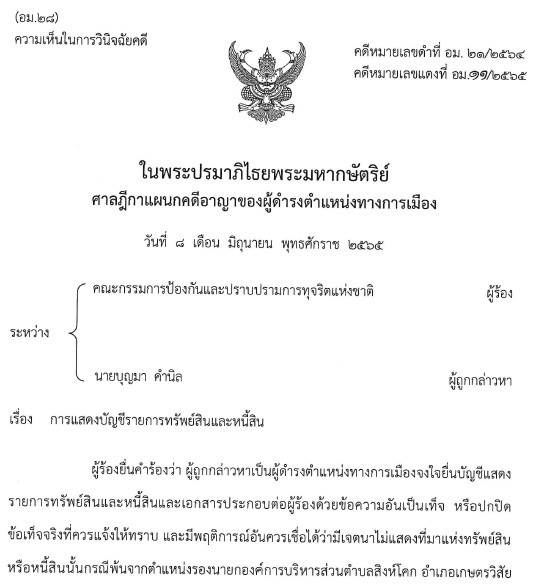 (อม.๒๘)
ความเห็นในการวินิจฉัยคดี

คดีหมายเลขดำที่ อม. ๒๑/๒๕๖๔
คดีหมายเลขแดงที่ อม.๑๑/๒๕๖๕

ในพระปรมาภิไธยพระมหากษัตริย์
ศาลฎีกาแผนกคดีอาญาของผู้ดำรงตำแหน่งทางการเมือง

วันที่ ๘ เดือน มิถุนายน พุทธศักราช ๒๕๖๕

ระหว่าง

คณะกรรมการป้องกันและปราบปรามการทุจริตแห่งชาติ ผู้ร้อง

นายบุญมา คำนิล ผู้ถูกกล่าวหา

เรื่อง การแสดงบัญชีรายการทรัพย์สินและหนี้สิน

ผู้ร้องยื่นคำร้องว่า ผู้ถูกกล่าวหาเป็นผู้ดำรงตำแหน่งทางการเมืองจงใจยื่นบัญชีแสดงรายการทรัพย์สินและหนี้สินและเอกสารประกอบต่อผู้ร้องด้วยข้อความอันเป็นเท็จ หรือปกปิดข้อเท็จจริงที่ควรแจ้งให้ทราบ และมีพฤติการณ์อันควรเชื่อได้ว่ามีเจตนาไม่แสดงที่มาแห่งทรัพย์สินหรือหนี้สินนั้นกรณีพ้นจากตำแหน่งรองนายกองค์การบริหารส่วนตำบลสิงห์โคก อำเภอเกษตรวิสัย